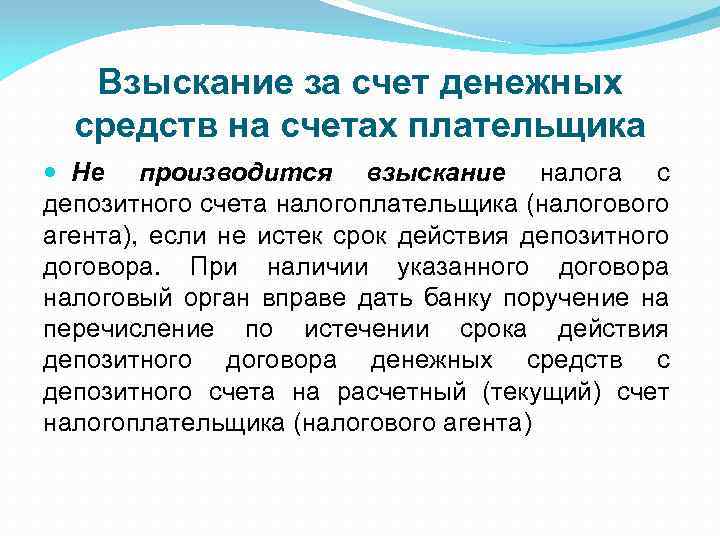 Взыскание за счет денежных средств на счетах плательщика

• Не производится взыскание налога с депозитного счета налогоплательщика (налогового агента), если не истек срок действия депозитного договора. При наличии указанного договора налоговый орган вправе дать банку поручение на перечисление по истечении срока действия депозитного договора денежных средств с депозитного счета на расчетный (текущий) счет налогоплательщика (налогового агента)